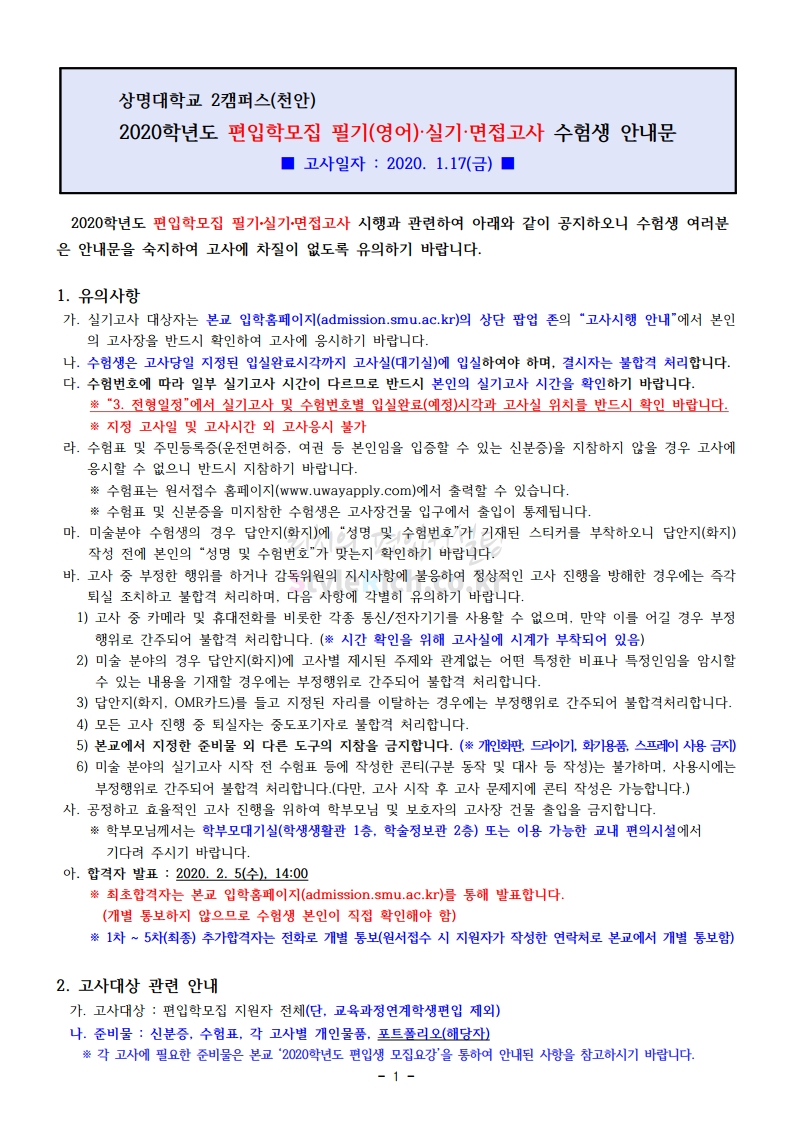 상명대학교 2캠퍼스(천안)
2020학년도 편입학모집 필기(영어)·실기·면접고사 수험생 안내문
■ 고사일자 : 2020. 1.17(금) ■

2020학년도 편입학모집 필기·실기·면접고사 시행과 관련하여 아래와 같이 공지하오니 수험생 여러분은 안내문을 숙지하여 고사에 차질이 없도록 유의하기 바랍니다.

1. 유의사항
가. 실기고사 대상자는 본교 입학홈페이지(admission.smu.ac.kr)의 상단 팝업 존의 "고사시행 안내"에서 본인의 고사장을 반드시 확인하여 고사에 응시하기 바랍니다.
나. 수험생은 고사당일 지정된 입실완료시각까지 고사실(대기실)에 입실하여야 하며, 결시자는 불합격 처리합니다.
다. 수험번호에 따라 일부 실기고사 시간이 다르므로 반드시 본인의 실기고사 시간을 확인하기 바랍니다.
※ "3. 전형일정"에서 실기고사 및 수험번호별 입실완료(예정)시각과 고사실 위치를 반드시 확인 바랍니다.
※ 지정 고사일 및 고사시간 외 고사응시 불가
라. 수험표 및 주민등록증(운전면허증, 여권 등 본인임을 입증할 수 있는 신분증)을 지참하지 않을 경우 고사에 응시할 수 없으니 반드시 지참하기 바랍니다.
※ 수험표는 원서접수 홈페이지(www.uwayapply.com)에서 출력할 수 있습니다.
※ 수험표 및 신분증을 미지참한 수험생은 고사장건물 입구에서 출입이 통제됩니다.
마. 미술분야 수험생의 경우 답안지(화지)에 "성명 및 수험번호"가 기재된 스티커를 부착하오니 답안지(화지) 작성 전에 본인의 "성명 및 수험번호"가 맞는지 확인하기 바랍니다.
바. 고사 중 부정한 행위를 하거나 감독위원의 지시사항에 불응하여 정상적인 고사 진행을 방해한 경우에는 즉각 퇴실 조치하고 불합격 처리하며, 다음 사항에 각별히 유의하기 바랍니다.
1) 고사 중 카메라 및 휴대전화를 비롯한 각종 통신/전자기기를 사용할 수 없으며, 만약 이를 어길 경우 부정행위로 간주되어 불합격 처리합니다. (※ 시간 확인을 위해 고사실에 시계가 부착되어 있음)
2) 미술 분야의 경우 답안지(화지)에 고사별 제시된 주제와 관계없는 어떤 특정한 비표나 특정인임을 암시할 수 있는 내용을 기재할 경우에는 부정행위로 간주되어 불합격 처리합니다.
3) 답안지(화지, OMR카드)를 들고 지정된 자리를 이탈하는 경우에는 부정행위로 간주되어 불합격처리합니다.
4) 모든 고사 진행 중 퇴실자는 중도포기자로 불합격 처리합니다.
5) 본교에서 지정한 준비물 외 다른 도구의 지참을 금지합니다. (※ 개인화판, 드라이기, 화기용품, 스프레이 사용 금지)
6) 미술 분야의 실기고사 시작 전 수험표 등에 작성한 콘티(구분 동작 및 대사 등 작성)는 불가하며, 사용시에는 부정행위로 간주되어 불합격 처리합니다.(다만, 고사 시작 후 고사 문제지에 콘티 작성은 가능합니다.)
사. 공정하고 효율적인 고사 진행을 위하여 학부모님 및 보호자의 고사장 건물 출입을 금지합니다.
※ 학부모님께서는 학부모대기실(학생생활관 1층, 학술정보관 2층) 또는 이용 가능한 교내 편의시설에서 기다려 주시기 바랍니다.
아. 합격자 발표 : 2020. 2. 5(수), 14:00
※ 최초합격자는 본교 입학홈페이지(admission.smu.ac.kr)를 통해 발표합니다.
(개별 통보하지 않으므로 수험생 본인이 직접 확인해야 함)
※ 1차 ~ 5차(최종) 추가합격자는 전화로 개별 통보(원서접수 시 지원자가 작성한 연락처로 본교에서 개별 통보함)

2. 고사대상 관련 안내
가. 고사대상 : 편입학모집 지원자 전체(단, 교육과정연계학생편입 제외)
나. 준비물 : 신분증, 수험표, 각 고사별 개인물품, 포트폴리오(해당자)
※ 각 고사에 필요한 준비물은 본교 '2020학년도 편입생 모집요강'을 통하여 안내된 사항을 참고하시기 바랍니다.
- 1 -